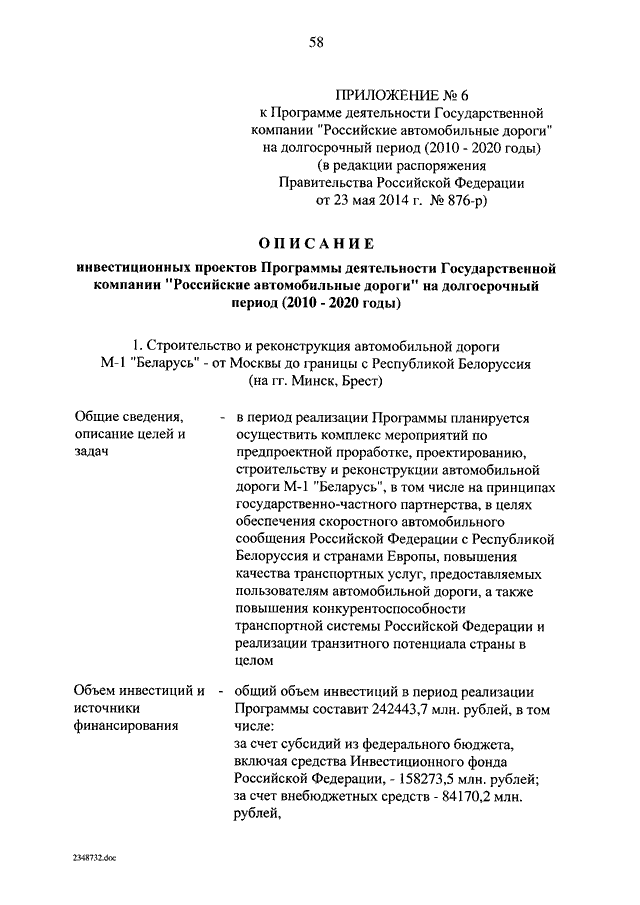 58

ПРИЛОЖЕНИЕ № 6
к Программе деятельности Государственной компании "Российские автомобильные дороги" на долгосрочный период (2010 - 2020 годы)
(в редакции распоряжения Правительства Российской Федерации от 23 мая 2014 г. № 876-р)

ОПИСАНИЕ

инвестиционных проектов Программы деятельности Государственной компании "Российские автомобильные дороги" на долгосрочный период (2010 - 2020 годы)

1. Строительство и реконструкция автомобильной дороги М-1 "Беларусь" - от Москвы до границы с Республикой Белоруссия (на гг. Минск, Брест)

Общие сведения, описание целей и задач - в период реализации Программы планируется осуществить комплекс мероприятий по предпроектной проработке, проектированию, строительству и реконструкции автомобильной дороги М-1 "Беларусь", в том числе на принципах государственно-частного партнерства, в целях обеспечения скоростного автомобильного сообщения Российской Федерации с Республикой Белоруссия и странами Европы, повышения качества транспортных услуг, предоставляемых пользователям автомобильной дороги, а также повышения конкурентоспособности транспортной системы Российской Федерации и реализации транзитного потенциала страны в целом

Объем инвестиций и источники финансирования - общий объем инвестиций в период реализации Программы составит 242443,7 млн. рублей, в том числе:
за счет субсидий из федерального бюджета, включая средства Инвестиционного фонда Российской Федерации, - 158273,5 млн. рублей;
за счет внебюджетных средств - 84170,2 млн. рублей,

2348732.doc